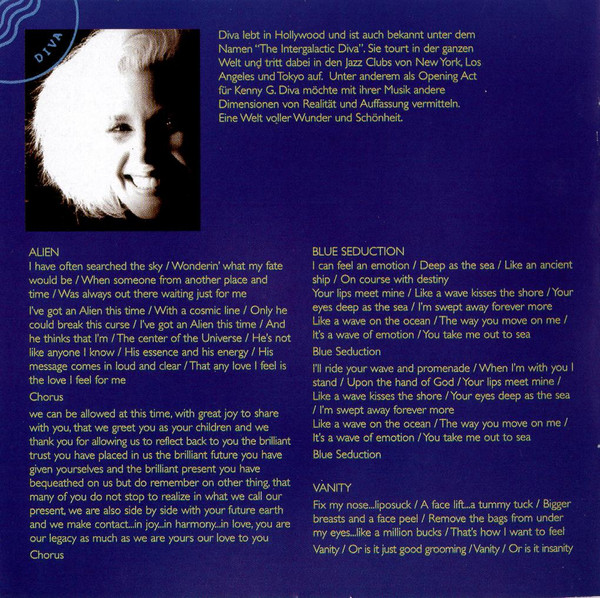 DIVA

Diva lebt in Hollywood und ist auch bekannt unter dem Namen "The Intergalactic Diva". Sie tourt in der ganzen Welt und tritt dabei in den Jazz Clubs von New York, Los Angeles und Tokyo auf. Unter anderem als Opening Act für Kenny G. Diva möchte mit ihrer Musik andere Dimensionen von Realität und Auffassung vermitteln. Eine Welt voller Wunder und Schönheit.

ALIEN
I have often searched the sky / Wonderin' what my fate would be / When someone from another place and time / Was always out there waiting just for me

I've got an Alien this time / With a cosmic line / Only he could break this curse / I've got an Alien this time / And he thinks that I'm / The center of the Universe / He's not like anyone I know / His essence and his energy / His message comes in loud and clear / That any love I feel is the love I feel for me

Chorus

we can be allowed at this time, with great joy to share with you, that we greet you as your children and we thank you for allowing us to reflect back to you the brilliant trust you have placed in us the brilliant future you have given yourselves and the brilliant present you have bequeathed on us but do remember on other thing, that many of you do not stop to realize in what we call our present, we are also side by side with your future earth and we make contact...in joy...in harmony...in love, you are our legacy as much as we are yours our love to you

Chorus

BLUE SEDUCTION
I can feel an emotion / Deep as the sea / Like an ancient ship / On course with destiny

Your lips meet mine / Like a wave kisses the shore / Your eyes deep as the sea / I'm swept away forever more

Like a wave on the ocean / The way you move on me / It's a wave of emotion / You take me out to sea

Blue Seduction

I'll ride your wave and promenade / When I'm with you I stand / Upon the hand of God / Your lips meet mine / Like a wave kisses the shore / Your eyes deep as the sea / I'm swept away forever more

Like a wave on the ocean / The way you move on me / It's a wave of emotion / You take me out to sea

Blue Seduction

VANITY
Fix my nose...liposuck / A face lift...a tummy tuck / Bigger breasts and a face peel / Remove the bags from under my eyes...like a million bucks / That's how I want to feel

Vanity / Or is it just good grooming / Vanity / Or is it insanity